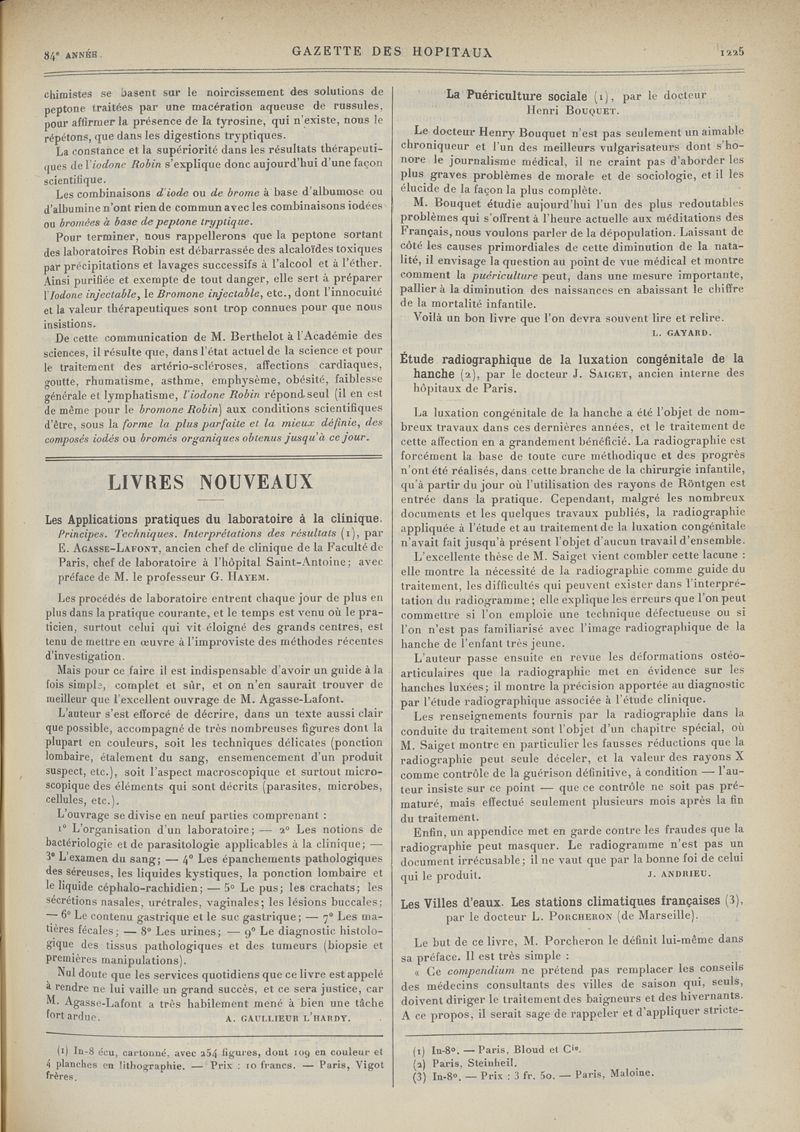 84e ANNÉE GAZETTE DES HOPITAUX 1225

chimistes se basent sur le noircissement des solutions de peptone traitées par une macération aqueuse de russules, pour affirmer la présence de la tyrosine, qui n'existe, nous le répétons, que dans les digestions tryptiques.

La constance et la supériorité dans les résultats thérapeutiques de l'iodone Robin s'explique donc aujourd'hui d'une façon scientifique.

Les combinaisons d'iode ou de brome à base d'albumose ou d'albumine n'ont rien de commun avec les combinaisons iodées ou bromées à base de peptone tryptique.

Pour terminer, nous rappellerons que la peptone sortant des laboratoires Robin est débarrassée des alcaloïdes toxiques par précipitations et lavages successifs à l'alcool et à l'éther. Ainsi purifiée et exempte de tout danger, elle sert à préparer l'Iodone injectable, le Bromone injectable, etc., dont l'innocuité et la valeur thérapeutiques sont trop connues pour que nous insistions.

De cette communication de M. Berthelot à l'Académie des sciences, il résulte que, dans l'état actuel de la science et pour le traitement des artério-scléroses, affections cardiaques, goutte, rhumatisme, asthme, emphysème, obésité, faiblesse générale et lymphatisme, l'iodone Robin répond seul (il en est de même pour le bromone Robin) aux conditions scientifiques d'être, sous la forme la plus parfaite et la mieux définie, des composés iodés ou bromés organiques obtenus jusqu'à ce jour.

LIVRES NOUVEAUX

Les Applications pratiques du laboratoire à la clinique. Principes. Techniques. Interprétations des résultats (1), par E. Agasse-Lafont, ancien chef de clinique de la Faculté de Paris, chef de laboratoire à l'hôpital Saint-Antoine; avec préface de M. le professeur G. Hayem.

Les procédés de laboratoire entrent chaque jour de plus en plus dans la pratique courante, et le temps est venu où le praticien, surtout celui qui vit éloigné des grands centres, est tenu de mettre en œuvre à l'improviste des méthodes récentes d'investigation.

Mais pour ce faire il est indispensable d'avoir un guide à la fois simple, complet et sûr, et on n'en saurait trouver de meilleur que l'excellent ouvrage de M. Agasse-Lafont.

L'auteur s'est efforcé de décrire, dans un texte aussi clair que possible, accompagné de très nombreuses figures dont la plupart en couleurs, soit les techniques délicates (ponction lombaire, étalement du sang, ensemencement d'un produit suspect, etc.), soit l'aspect macroscopique et surtout microscopique des éléments qui sont décrits (parasites, microbes, cellules, etc.).

L'ouvrage se divise en neuf parties comprenant :

1° L'organisation d'un laboratoire; — 2° Les notions de bactériologie et de parasitologie applicables à la clinique; — 3° L'examen du sang; — 4° Les épanchements pathologiques des séreuses, les liquides kystiques, la ponction lombaire et le liquide céphalo-rachidien; — 5° Le pus; les crachats; les sécrétions nasales, urétrales, vaginales; les lésions buccales; — 6° Le contenu gastrique et le suc gastrique; — 7° Les matières fécales; — 8° Les urines; — 9° Le diagnostic histologique des tissus pathologiques et des tumeurs (biopsie et premières manipulations).

Nul doute que les services quotidiens que ce livre est appelé à rendre ne lui vaille un grand succès, et ce sera justice, car M. Agasse-Lafont a très habilement mené à bien une tâche fort ardue. A. GAULLIEUR L'HARDY.

(1) In-8 écu, cartonné, avec 254 figures, dont 109 en couleur et 4 planches en lithographie. — Prix : 10 francs. — Paris, Vigot frères.

La Puériculture sociale (1), par le docteur Henri Bouquet.

Le docteur Henry Bouquet n'est pas seulement un aimable chroniqueur et l'un des meilleurs vulgarisateurs dont s'honore le journalisme médical, il ne craint pas d'aborder les plus graves problèmes de morale et de sociologie, et il les élucide de la façon la plus complète.

M. Bouquet étudie aujourd'hui l'un des plus redoutables problèmes qui s'offrent à l'heure actuelle aux méditations des Français, nous voulons parler de la dépopulation. Laissant de côté les causes primordiales de cette diminution de la natalité, il envisage la question au point de vue médical et montre comment la puériculture peut, dans une mesure importante, pallier à la diminution des naissances en abaissant le chiffre de la mortalité infantile.

Voilà un bon livre que l'on devra souvent lire et relire. L. GAYARD.

Étude radiographique de la luxation congénitale de la hanche (2), par le docteur J. Saiget, ancien interne des hôpitaux de Paris.

La luxation congénitale de la hanche a été l'objet de nombreux travaux dans ces dernières années, et le traitement de cette affection en a grandement bénéficié. La radiographie est forcément la base de toute cure méthodique et des progrès n'ont été réalisés, dans cette branche de la chirurgie infantile, qu'à partir du jour où l'utilisation des rayons de Röntgen est entrée dans la pratique. Cependant, malgré les nombreux documents et les quelques travaux publiés, la radiographie appliquée à l'étude et au traitement de la luxation congénitale n'avait fait jusqu'à présent l'objet d'aucun travail d'ensemble.

L'excellente thèse de M. Saiget vient combler cette lacune : elle montre la nécessité de la radiographie comme guide du traitement, les difficultés qui peuvent exister dans l'interprétation du radiogramme; elle explique les erreurs que l'on peut commettre si l'on emploie une technique défectueuse ou si l'on n'est pas familiarisé avec l'image radiographique de la hanche de l'enfant très jeune.

L'auteur passe ensuite en revue les déformations ostéo-articulaires que la radiographie met en évidence sur les hanches luxées; il montre la précision apportée au diagnostic par l'étude radiographique associée à l'étude clinique.

Les renseignements fournis par la radiographie dans la conduite du traitement sont l'objet d'un chapitre spécial, où M. Saiget montre en particulier les fausses réductions que la radiographie peut seule déceler, et la valeur des rayons X comme contrôle de la guérison définitive, à condition — l'auteur insiste sur ce point — que ce contrôle ne soit pas prématuré, mais effectué seulement plusieurs mois après la fin du traitement.

Enfin, un appendice met en garde contre les fraudes que la radiographie peut masquer. Le radiogramme n'est pas un document irrécusable; il ne vaut que par la bonne foi de celui qui le produit. J. ANDRIEU.

Les Villes d'eaux. Les stations climatiques françaises (3), par le docteur L. Porcheron (de Marseille).

Le but de ce livre, M. Porcheron le définit lui-même dans sa préface. Il est très simple :

« Ce compendium ne prétend pas remplacer les conseils des médecins consultants des villes de saison qui, seuls, doivent diriger le traitement des baigneurs et des hivernants. A ce propos, il serait sage de rappeler et d'appliquer stricte-

(1) In-8°. — Paris, Bloud et Cie.
(2) Paris, Steinheil.
(3) In-8°. — Prix : 3 fr. 50. — Paris, Maloine.